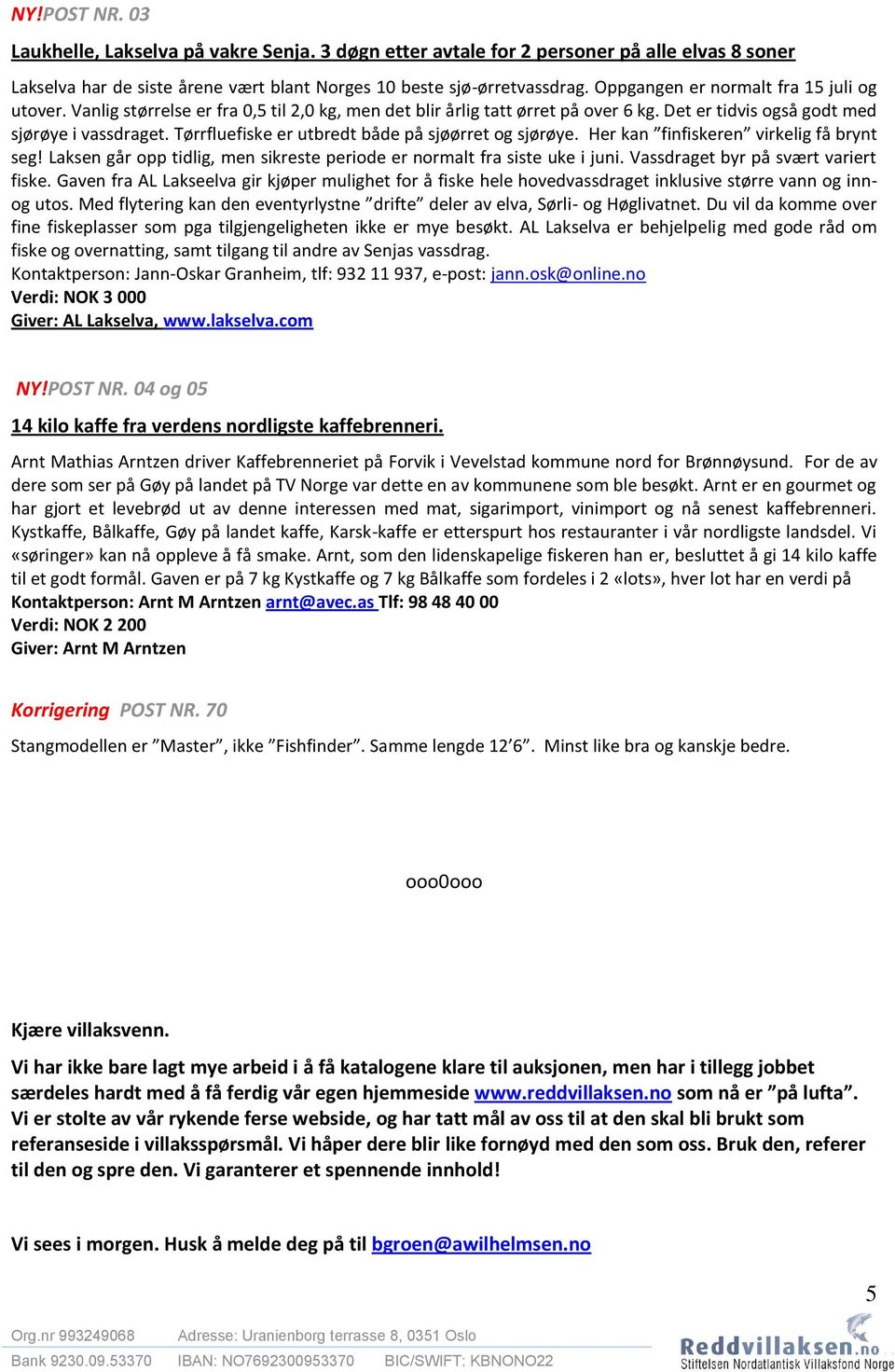 NY!POST NR. 03

Laukhelle, Lakselva på vakre Senja. 3 døgn etter avtale for 2 personer på alle elvas 8 soner

Lakselva har de siste årene vært blant Norges 10 beste sjø-ørretvassdrag. Oppgangen er normalt fra 15 juli og utover. Vanlig størrelse er fra 0,5 til 2,0 kg, men det blir årlig tatt ørret på over 6 kg. Det er tidvis også godt med sjørøye i vassdraget. Tørrfluefiske er utbredt både på sjøørret og sjørøye. Her kan ”finfiskeren” virkelig få brynt seg! Laksen går opp tidlig, men sikreste periode er normalt fra siste uke i juni. Vassdraget byr på svært variert fiske. Gaven fra AL Lakseelva gir kjøper mulighet for å fiske hele hovedvassdraget inklusive større vann og inn- og utos. Med flytering kan den eventyrlystne ”drifte” deler av elva, Sørli- og Høglivatnet. Du vil da komme over fine fiskeplasser som pga tilgjengeligheten ikke er mye besøkt. AL Lakselva er behjelpelig med gode råd om fiske og overnatting, samt tilgang til andre av Senjas vassdrag.
Kontaktperson: Jann-Oskar Granheim, tlf: 932 11 937, e-post: jann.osk@online.no
Verdi: NOK 3 000
Giver: AL Lakselva, www.lakselva.com

NY!POST NR. 04 og 05

14 kilo kaffe fra verdens nordligste kaffebrenneri.

Arnt Mathias Arntzen driver Kaffebrenneriet på Forvik i Vevelstad kommune nord for Brønnøysund. For de av dere som ser på Gøy på landet på TV Norge var dette en av kommunene som ble besøkt. Arnt er en gourmet og har gjort et levebrød ut av denne interessen med mat, sigarimport, vinimport og nå senest kaffebrenneri. Kystkaffe, Bålkaffe, Gøy på landet kaffe, Karsk-kaffe er etterspurt hos restauranter i vår nordligste landsdel. Vi «søringer» kan nå oppleve å få smake. Arnt, som den lidenskapelige fiskeren han er, besluttet å gi 14 kilo kaffe til et godt formål. Gaven er på 7 kg Kystkaffe og 7 kg Bålkaffe som fordeles i 2 «lots», hver lot har en verdi på
Kontaktperson: Arnt M Arntzen arnt@avec.as Tlf: 98 48 40 00
Verdi: NOK 2 200
Giver: Arnt M Arntzen

Korrigering POST NR. 70

Stangmodellen er ”Master”, ikke ”Fishfinder”. Samme lengde 12’6”. Minst like bra og kanskje bedre.

ooo0ooo

Kjære villaksvenn.

Vi har ikke bare lagt mye arbeid i å få katalogene klare til auksjonen, men har i tillegg jobbet særdeles hardt med å få ferdig vår egen hjemmeside www.reddvillaksen.no som nå er ”på lufta”. Vi er stolte av vår rykende ferse webside, og har tatt mål av oss til at den skal bli brukt som referanseside i villaksspørsmål. Vi håper dere blir like fornøyd med den som oss. Bruk den, referer til den og spre den. Vi garanterer et spennende innhold!

Vi sees i morgen. Husk å melde deg på til bgroen@awilhelmsen.no

5

Org.nr 993249068 Adresse: Uranienborg terrasse 8, 0351 Oslo
Bank 9230.09.53370 IBAN: NO7692300953370 BIC/SWIFT: KBNONO22

Reddvillaksen.no
Stiftelsen Nordatlantisk Villaksfond Norge